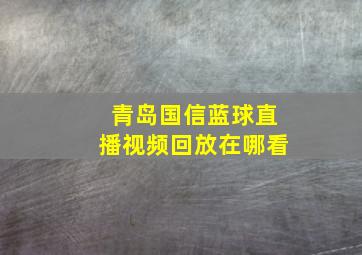 青岛国信蓝球直播视频回放在哪看